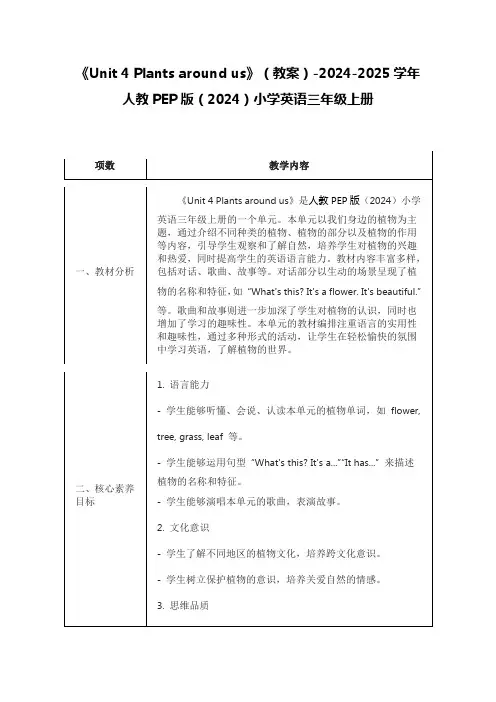 《Unit 4 Plants around us》（教案）-2024-2025 学年人教 PEP 版（2024）小学英语三年级上册

| 项数 | 教学内容 |
|---|---|
| 一、教材分析 | 《Unit 4 Plants around us》是人教 PEP 版（2024）小学英语三年级上册的一个单元。本单元以我们身边的植物为主题，通过介绍不同种类的植物、植物的部分以及植物的作用等内容，引导学生观察和了解自然，培养学生对植物的兴趣和热爱，同时提高学生的英语语言能力。教材内容丰富多样，包括对话、歌曲、故事等。对话部分以生动的场景呈现了植物的名称和特征，如 "What's this? It's a flower. It's beautiful." 等。歌曲和故事则进一步加深了学生对植物的认识，同时也增加了学习的趣味性。本单元的教材编排注重语言的实用性和趣味性，通过多种形式的活动，让学生在轻松愉快的氛围中学习英语，了解植物的世界。 |
| 二、核心素养目标 | 1. 语言能力<br>- 学生能够听懂、会说、认读本单元的植物单词，如 flower, tree, grass, leaf 等。<br>- 学生能够运用句型 "What's this? It's a..." "It has..." 来描述植物的名称和特征。<br>- 学生能够演唱本单元的歌曲，表演故事。<br>2. 文化意识<br>- 学生了解不同地区的植物文化，培养跨文化意识。<br>- 学生树立保护植物的意识，培养关爱自然的情感。<br>3. 思维品质 |